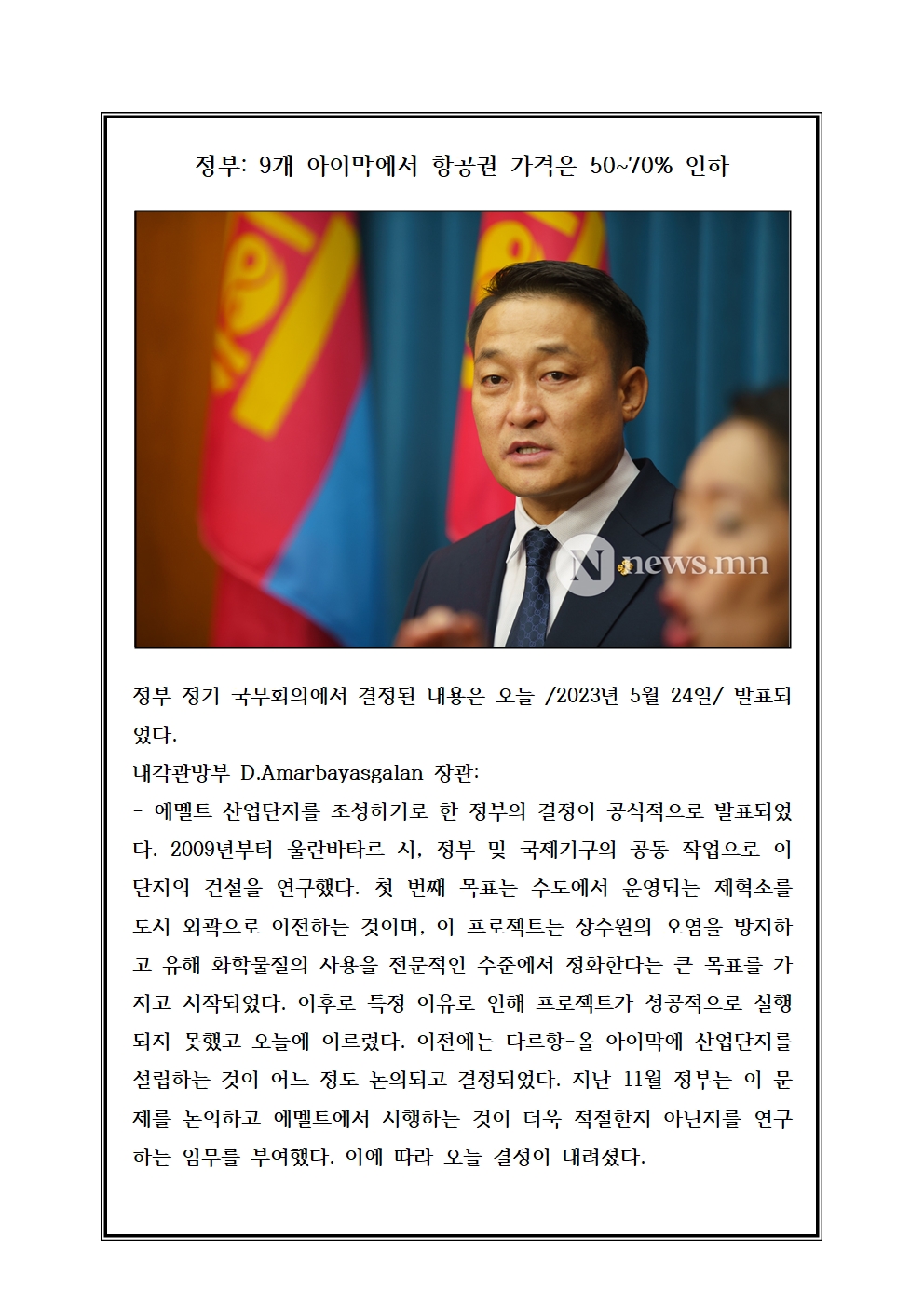 정부: 9개 아이막에서 항공권 가격은 50~70% 인하

news.mn

정부 정기 국무회의에서 결정된 내용은 오늘 /2023년 5월 24일/ 발표되었다.
내각관방부 D.Amarbayasgalan 장관:
- 에멜트 산업단지를 조성하기로 한 정부의 결정이 공식적으로 발표되었다. 2009년부터 울란바타르 시, 정부 및 국제기구의 공동 작업으로 이 단지의 건설을 연구했다. 첫 번째 목표는 수도에서 운영되는 제혁소를 도시 외곽으로 이전하는 것이며, 이 프로젝트는 상수원의 오염을 방지하고 유해 화학물질의 사용을 전문적인 수준에서 정화한다는 큰 목표를 가지고 시작되었다. 이후로 특정 이유로 인해 프로젝트가 성공적으로 실행되지 못했고 오늘에 이르렀다. 이전에는 다르항-올 아이막에 산업단지를 설립하는 것이 어느 정도 논의되고 결정되었다. 지난 11월 정부는 이 문제를 논의하고 에멜트에서 시행하는 것이 더욱 적절한지 아닌지를 연구하는 임무를 부여했다. 이에 따라 오늘 결정이 내려졌다.